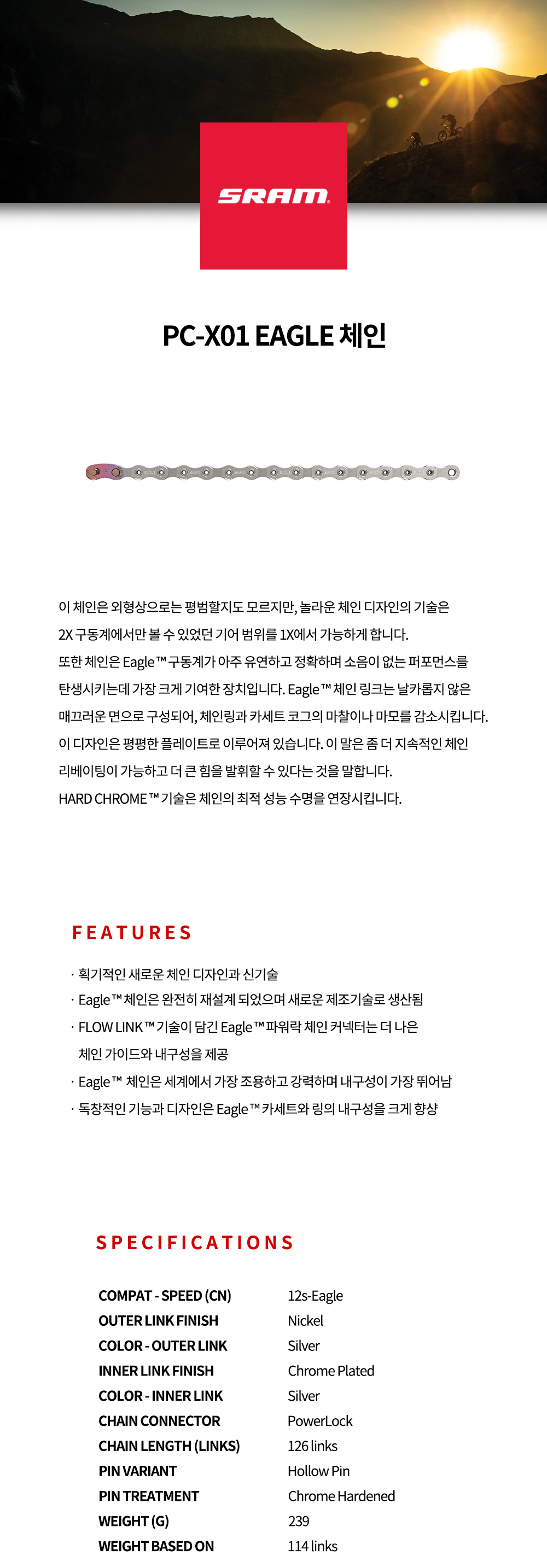 SRAM

PC-X01 EAGLE 체인

이 체인은 외형상으로는 평범할지도 모르지만, 놀라운 체인 디자인의 기술은 2X 구동계에서만 볼 수 있었던 기어 범위를 1X에서 가능하게 합니다. 또한 체인은 Eagle™ 구동계가 아주 유연하고 정확하며 소음이 없는 퍼포먼스를 탄생시키는데 가장 크게 기여한 장치입니다. Eagle™ 체인 링크는 날카롭지 않은 매끄러운 면으로 구성되어, 체인링과 카세트 코그의 마찰이나 마모를 감소시킵니다. 이 디자인은 평평한 플레이트로 이루어져 있습니다. 이 말은 좀 더 지속적인 체인 리베이팅이 가능하고 더 큰 힘을 발휘할 수 있다는 것을 말합니다. HARD CHROME™ 기술은 체인의 최적 성능 수명을 연장시킵니다.

FEATURES

· 획기적인 새로운 체인 디자인과 신기술
· Eagle™ 체인은 완전히 재설계 되었으며 새로운 제조기술로 생산됨
· FLOW LINK™ 기술이 담긴 Eagle™ 파워락 체인 커넥터는 더 나은 체인 가이드와 내구성을 제공
· Eagle™ 체인은 세계에서 가장 조용하고 강력하며 내구성이 가장 뛰어남
· 독창적인 기능과 디자인은 Eagle™ 카세트와 링의 내구성을 크게 향상

SPECIFICATIONS

| COMPAT - SPEED (CN) | 12s-Eagle |
|---|---|
| OUTER LINK FINISH | Nickel |
| COLOR - OUTER LINK | Silver |
| INNER LINK FINISH | Chrome Plated |
| COLOR - INNER LINK | Silver |
| CHAIN CONNECTOR | PowerLock |
| CHAIN LENGTH (LINKS) | 126 links |
| PIN VARIANT | Hollow Pin |
| PIN TREATMENT | Chrome Hardened |
| WEIGHT (G) | 239 |
| WEIGHT BASED ON | 114 links |